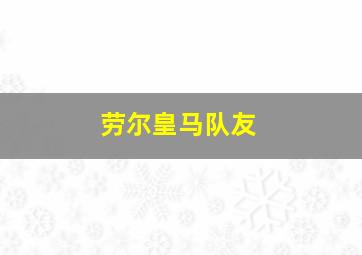 劳尔皇马队友